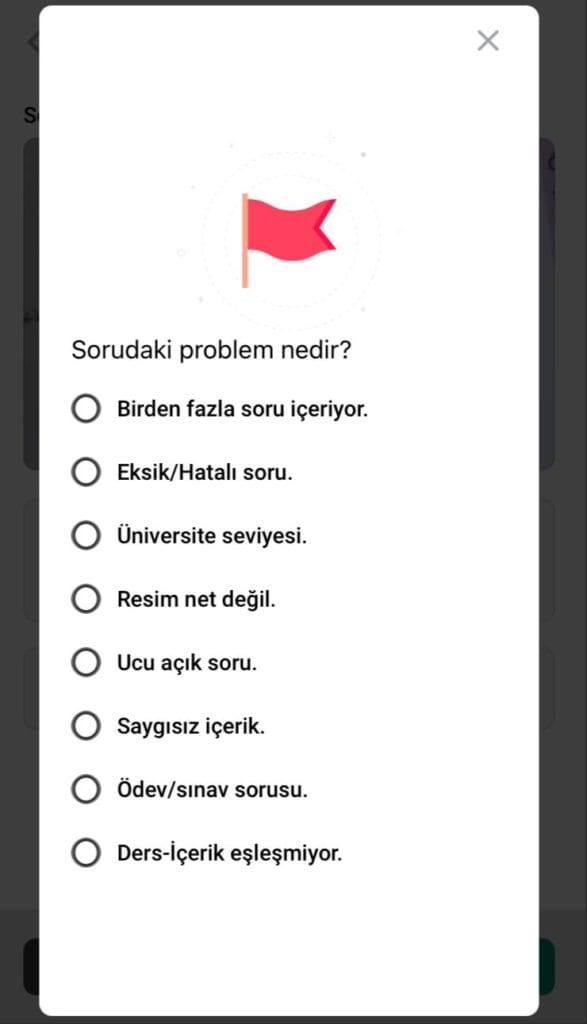 Sorudaki problem nedir?

Birden fazla soru içeriyor.

Eksik/Hatalı soru.

Üniversite seviyesi.

Resim net değil.

Ucu açık soru.

Saygısız içerik.

Ödev/sınav sorusu.

Ders-İçerik eşleşmiyor.